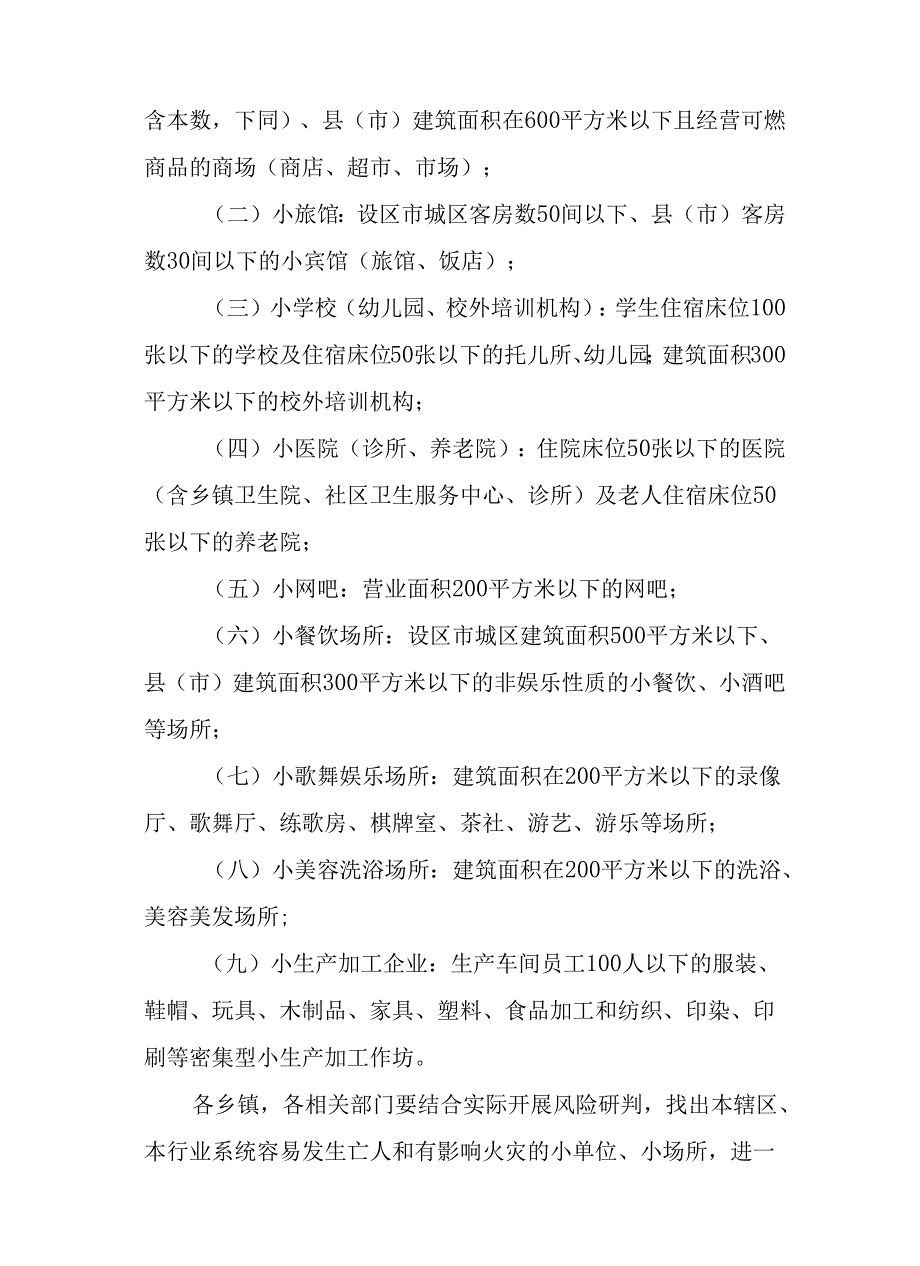 含本数，下同）、县（市）建筑面积在600平方米以下且经营可燃商品的商场（商店、超市、市场）；

（二）小旅馆：设区市城区客房数50间以下、县（市）客房数30间以下的小宾馆（旅馆、饭店）；

（三）小学校（幼儿园、校外培训机构）：学生住宿床位100张以下的学校及住宿床位50张以下的托儿所、幼儿园;建筑面积300平方米以下的校外培训机构；

（四）小医院（诊所、养老院）：住院床位50张以下的医院（含乡镇卫生院、社区卫生服务中心、诊所）及老人住宿床位50张以下的养老院；

（五）小网吧：营业面积200平方米以下的网吧；

（六）小餐饮场所：设区市城区建筑面积500平方米以下、县（市）建筑面积300平方米以下的非娱乐性质的小餐饮、小酒吧等场所；

（七）小歌舞娱乐场所：建筑面积在200平方米以下的录像厅、歌舞厅、练歌房、棋牌室、茶社、游艺、游乐等场所；

（八）小美容洗浴场所：建筑面积在200平方米以下的洗浴、美容美发场所；

（九）小生产加工企业：生产车间员工100人以下的服装、鞋帽、玩具、木制品、家具、塑料、食品加工和纺织、印染、印刷等密集型小生产加工作坊。

各乡镇，各相关部门要结合实际开展风险研判，找出本辖区、本行业系统容易发生亡人和有影响火灾的小单位、小场所，进一